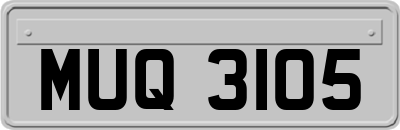 MUQ 3105